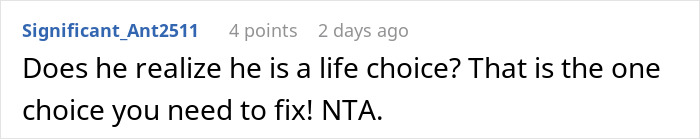 Significant_Ant2511 4 points 2 days ago

Does he realize he is a life choice? That is the one choice you need to fix! NTA.